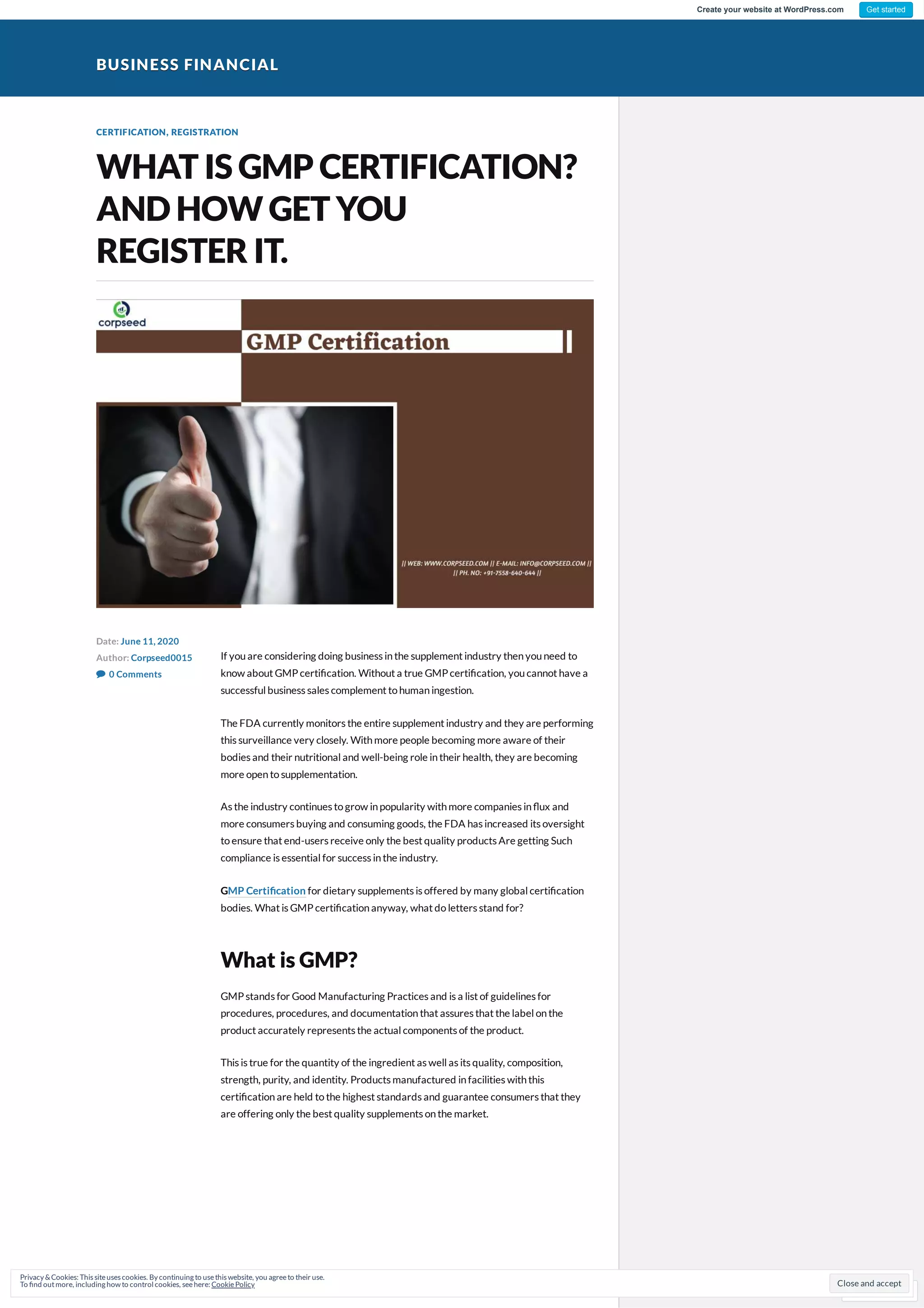 Create your website at WordPress.com Get started

BUSINESS FINANCIAL

CERTIFICATION, REGISTRATION

WHAT IS GMP CERTIFICATION? AND HOW GET YOU REGISTER IT.

corpseed

GMP Certification

|| WEB: WWW.CORPSEED.COM || E-MAIL: INFO@CORPSEED.COM || || PH. NO: +91-7558-640-644 ||

Date: June 11, 2020
Author: Corpseed0015
0 Comments

If you are considering doing business in the supplement industry then you need to know about GMP certification. Without a true GMP certification, you cannot have a successful business sales complement to human ingestion.

The FDA currently monitors the entire supplement industry and they are performing this surveillance very closely. With more people becoming more aware of their bodies and their nutritional and well-being role in their health, they are becoming more open to supplementation.

As the industry continues to grow in popularity with more companies in flux and more consumers buying and consuming goods, the FDA has increased its oversight to ensure that end-users receive only the best quality products Are getting Such compliance is essential for success in the industry.

GMP Certification for dietary supplements is offered by many global certification bodies. What is GMP certification anyway, what do letters stand for?

What is GMP?

GMP stands for Good Manufacturing Practices and is a list of guidelines for procedures, procedures, and documentation that assures that the label on the product accurately represents the actual components of the product.

This is true for the quantity of the ingredient as well as its quality, composition, strength, purity, and identity. Products manufactured in facilities with this certification are held to the highest standards and guarantee consumers that they are offering only the best quality supplements on the market.

Privacy & Cookies: This site uses cookies. By continuing to use this website, you agree to their use.
To find out more, including how to control cookies, see here: Cookie Policy

Close and accept